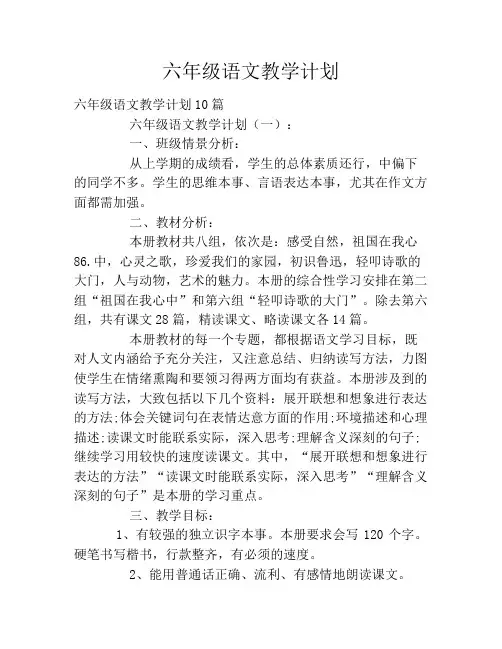 六年级语文教学计划

六年级语文教学计划10篇

六年级语文教学计划（一）：

一、班级情景分析：

从上学期的成绩看，学生的总体素质还行，中偏下的同学不多。学生的思维本事、言语表达本事，尤其在作文方面都需加强。

二、教材分析：

本册教材共八组，依次是：感受自然，祖国在我心86.中，心灵之歌，珍爱我们的家园，初识鲁迅，轻叩诗歌的大门，人与动物，艺术的魅力。本册的综合性学习安排在第二组“祖国在我心中”和第六组“轻叩诗歌的大门”。除去第六组，共有课文28篇，精读课文、略读课文各14篇。

本册教材的每一个专题，都根据语文学习目标，既对人文内涵给予充分关注，又注意总结、归纳读写方法，力图使学生在情绪熏陶和要领习得两方面均有获益。本册涉及到的读写方法，大致包括以下几个资料：展开联想和想象进行表达的方法;体会关键词句在表情达意方面的作用;环境描述和心理描述;读课文时能联系实际，深入思考;理解含义深刻的句子;继续学习用较快的速度读课文。其中，“展开联想和想象进行表达的方法”“读课文时能联系实际，深入思考”“理解含义深刻的句子”是本册的学习重点。

三、教学目标：

1、有较强的独立识字本事。本册要求会写 120 个字。硬笔书写楷书，行款整齐，有必须的速度。

2、能用普通话正确、流利、有感情地朗读课文。